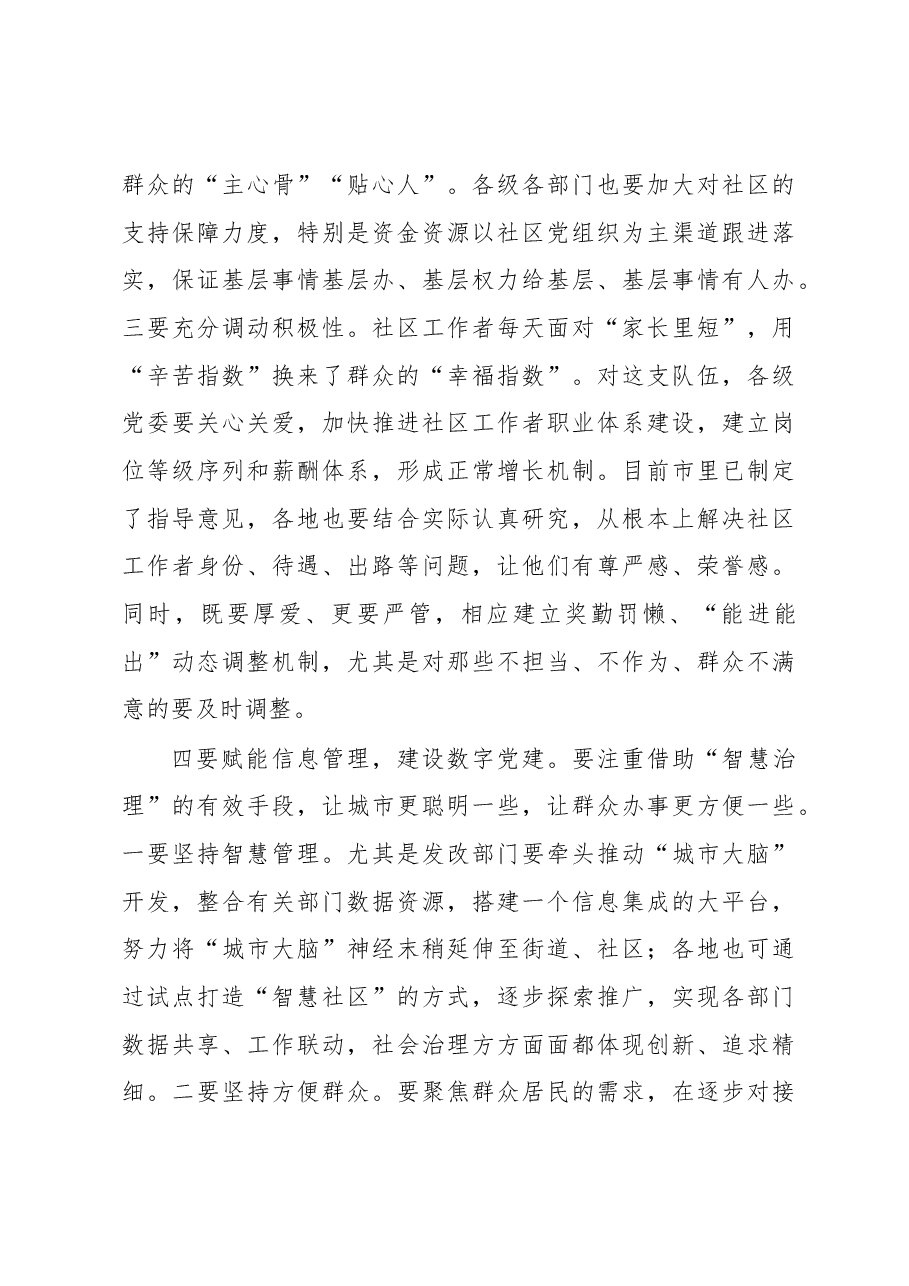 群众的“主心骨”“贴心人”。各级各部门也要加大对社区的支持保障力度，特别是资金资源以社区党组织为主渠道跟进落实，保证基层事情基层办、基层权力给基层、基层事情有人办。三要充分调动积极性。社区工作者每天面对“家长里短”，用“辛苦指数”换来了群众的“幸福指数”。对这支队伍，各级党委要关心关爱，加快推进社区工作者职业体系建设，建立岗位等级序列和薪酬体系，形成正常增长机制。目前市里已制定了指导意见，各地也要结合实际认真研究，从根本上解决社区工作者身份、待遇、出路等问题，让他们有尊严感、荣誉感。同时，既要厚爱、更要严管，相应建立奖勤罚懒、“能进能出”动态调整机制，尤其是对那些不担当、不作为、群众不满意的要及时调整。

四要赋能信息管理，建设数字党建。要注重借助“智慧治理”的有效手段，让城市更聪明一些，让群众办事更方便一些。一要坚持智慧管理。尤其是发改部门要牵头推动“城市大脑”开发，整合有关部门数据资源，搭建一个信息集成的大平台，努力将“城市大脑”神经末稍延伸至街道、社区；各地也可通过试点打造“智慧社区”的方式，逐步探索推广，实现各部门数据共享、工作联动，社会治理方方面面都体现创新、追求精细。二要坚持方便群众。要聚焦群众居民的需求，在逐步对接